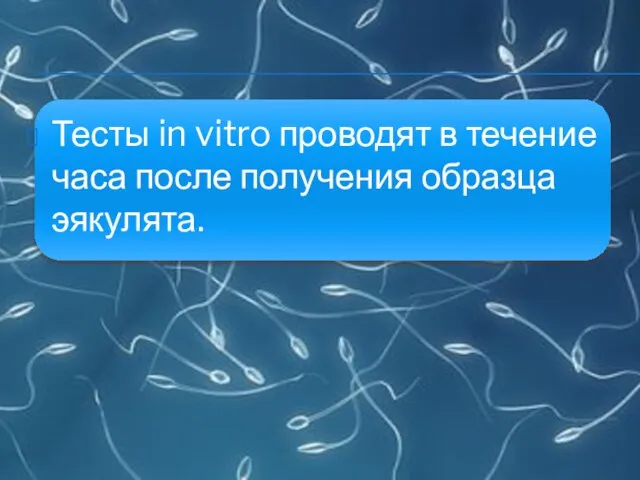 Тесты in vitro проводят в течение часа после получения образца эякулята.